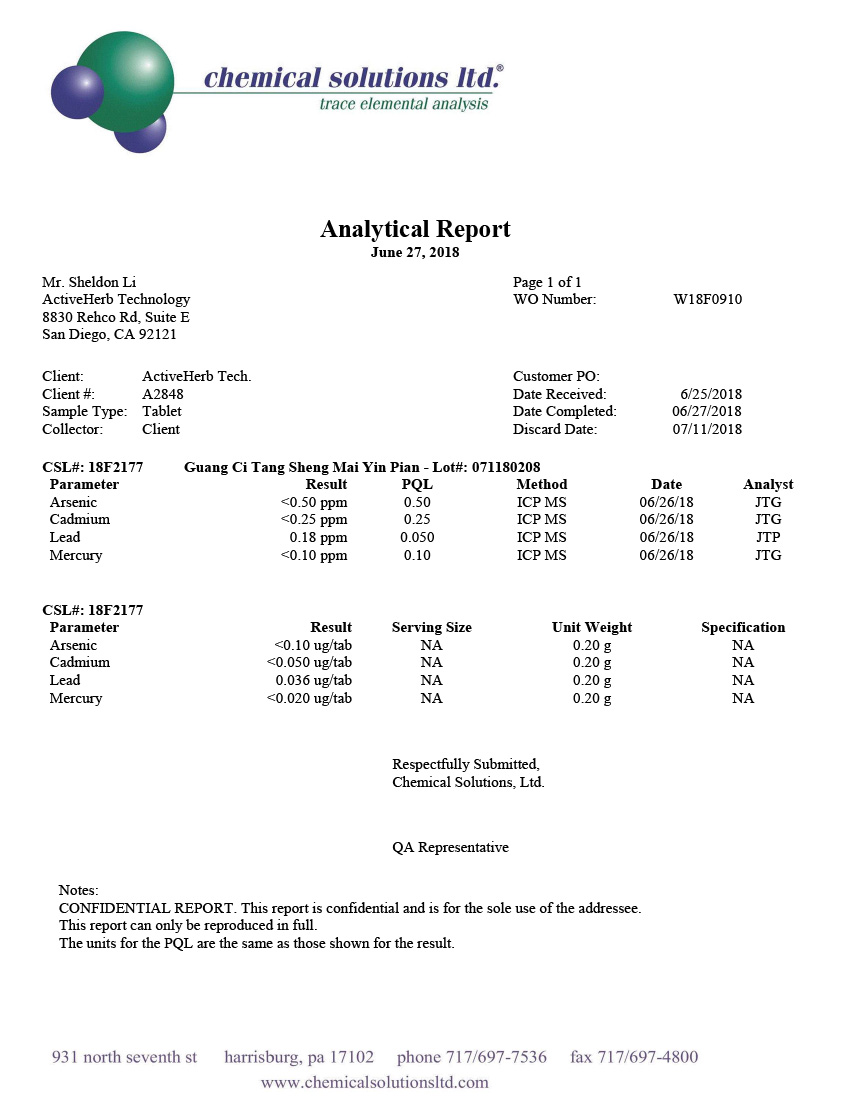 chemical solutions ltd.®
trace elemental analysis

Analytical Report
June 27, 2018

Mr. Sheldon Li
ActiveHerb Technology
8830 Rehco Rd, Suite E
San Diego, CA 92121

Page 1 of 1
WO Number: W18F0910

Client: ActiveHerb Tech.
Client #: A2848
Sample Type: Tablet
Collector: Client

Customer PO:
Date Received: 6/25/2018
Date Completed: 06/27/2018
Discard Date: 07/11/2018

CSL#: 18F2177 Guang Ci Tang Sheng Mai Yin Pian - Lot#: 071180208

| Parameter | Result | PQL | Method | Date | Analyst |
|---|---|---|---|---|---|
| Arsenic | <0.50 ppm | 0.50 | ICP MS | 06/26/18 | JTG |
| Cadmium | <0.25 ppm | 0.25 | ICP MS | 06/26/18 | JTG |
| Lead | 0.18 ppm | 0.050 | ICP MS | 06/26/18 | JTP |
| Mercury | <0.10 ppm | 0.10 | ICP MS | 06/26/18 | JTG |

CSL#: 18F2177

| Parameter | Result | Serving Size | Unit Weight | Specification |
|---|---|---|---|---|
| Arsenic | <0.10 ug/tab | NA | 0.20 g | NA |
| Cadmium | <0.050 ug/tab | NA | 0.20 g | NA |
| Lead | 0.036 ug/tab | NA | 0.20 g | NA |
| Mercury | <0.020 ug/tab | NA | 0.20 g | NA |

Respectfully Submitted,
Chemical Solutions, Ltd.

QA Representative

Notes:
CONFIDENTIAL REPORT. This report is confidential and is for the sole use of the addressee.
This report can only be reproduced in full.
The units for the PQL are the same as those shown for the result.

931 north seventh st harrisburg, pa 17102 phone 717/697-7536 fax 717/697-4800
www.chemicalsolutionsltd.com